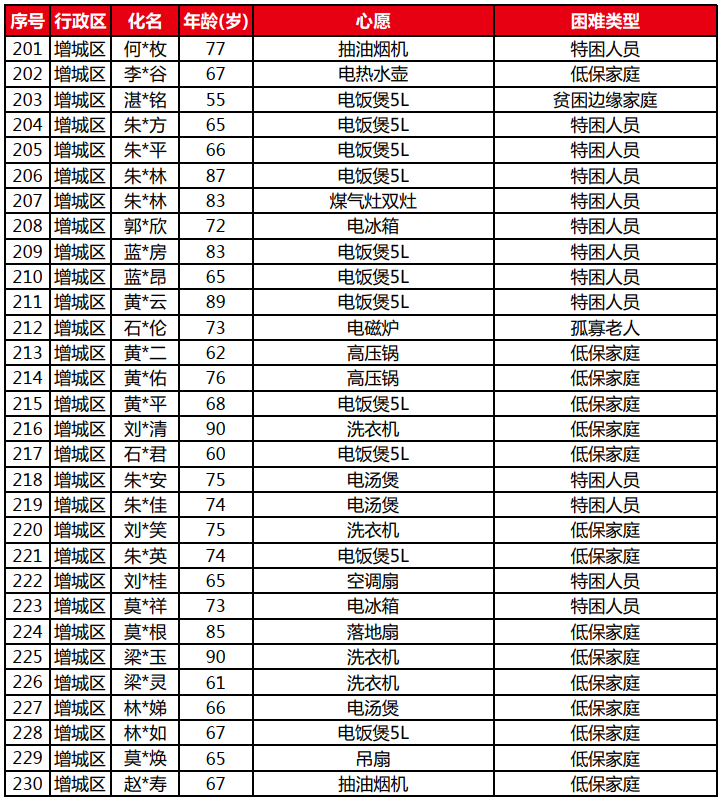 | 序号 | 行政区 | 化名 | 年龄(岁) | 心愿 | 困难类型 |
|---|---|---|---|---|---|
| 201 | 增城区 | 何*枚 | 77 | 抽油烟机 | 特困人员 |
| 202 | 增城区 | 李*谷 | 67 | 电热水壶 | 低保家庭 |
| 203 | 增城区 | 湛*铭 | 55 | 电饭煲5L | 贫困边缘家庭 |
| 204 | 增城区 | 朱*方 | 65 | 电饭煲5L | 特困人员 |
| 205 | 增城区 | 朱*平 | 66 | 电饭煲5L | 特困人员 |
| 206 | 增城区 | 朱*林 | 87 | 电饭煲5L | 特困人员 |
| 207 | 增城区 | 朱*林 | 83 | 煤气灶双灶 | 特困人员 |
| 208 | 增城区 | 郭*欣 | 72 | 电冰箱 | 特困人员 |
| 209 | 增城区 | 蓝*房 | 83 | 电饭煲5L | 特困人员 |
| 210 | 增城区 | 蓝*昂 | 65 | 电饭煲5L | 特困人员 |
| 211 | 增城区 | 黄*云 | 89 | 电饭煲5L | 特困人员 |
| 212 | 增城区 | 石*伦 | 73 | 电磁炉 | 孤寡老人 |
| 213 | 增城区 | 黄*二 | 62 | 高压锅 | 低保家庭 |
| 214 | 增城区 | 黄*佑 | 76 | 高压锅 | 低保家庭 |
| 215 | 增城区 | 黄*平 | 68 | 电饭煲5L | 低保家庭 |
| 216 | 增城区 | 刘*清 | 90 | 洗衣机 | 低保家庭 |
| 217 | 增城区 | 石*君 | 60 | 电饭煲5L | 低保家庭 |
| 218 | 增城区 | 朱*安 | 75 | 电汤煲 | 特困人员 |
| 219 | 增城区 | 朱*佳 | 74 | 电汤煲 | 特困人员 |
| 220 | 增城区 | 刘*笑 | 75 | 洗衣机 | 低保家庭 |
| 221 | 增城区 | 朱*英 | 74 | 电饭煲5L | 低保家庭 |
| 222 | 增城区 | 刘*桂 | 65 | 空调扇 | 特困人员 |
| 223 | 增城区 | 莫*祥 | 73 | 电冰箱 | 特困人员 |
| 224 | 增城区 | 莫*根 | 85 | 落地扇 | 低保家庭 |
| 225 | 增城区 | 梁*玉 | 90 | 洗衣机 | 低保家庭 |
| 226 | 增城区 | 梁*灵 | 61 | 洗衣机 | 低保家庭 |
| 227 | 增城区 | 林*娣 | 66 | 电汤煲 | 低保家庭 |
| 228 | 增城区 | 林*如 | 67 | 电饭煲5L | 低保家庭 |
| 229 | 增城区 | 莫*焕 | 65 | 吊扇 | 低保家庭 |
| 230 | 增城区 | 赵*寿 | 67 | 抽油烟机 | 低保家庭 |